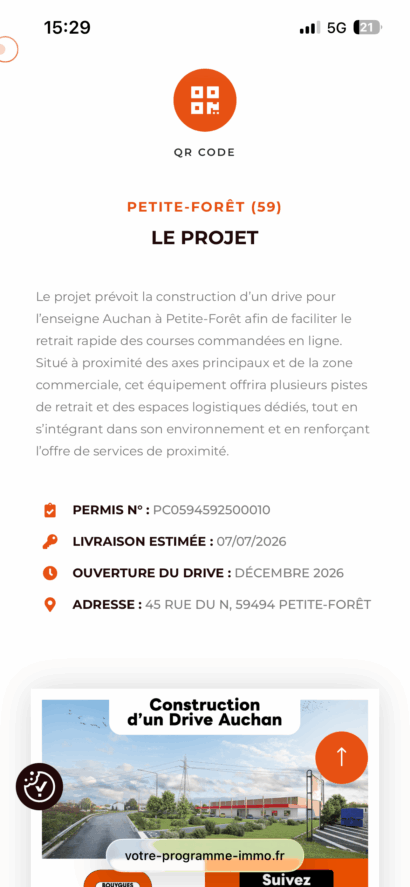 15:29

5G 21

QR CODE

PETITE-FORÊT (59)

LE PROJET

Le projet prévoit la construction d'un drive pour l'enseigne Auchan à Petite-Forêt afin de faciliter le retrait rapide des courses commandées en ligne. Situé à proximité des axes principaux et de la zone commerciale, cet équipement offrira plusieurs pistes de retrait et des espaces logistiques dédiés, tout en s'intégrant dans son environnement et en renforçant l'offre de services de proximité.

PERMIS N° : PC0594592500010

LIVRAISON ESTIMÉE : 07/07/2026

OUVERTURE DU DRIVE : DÉCEMBRE 2026

ADRESSE : 45 RUE DU N, 59494 PETITE-FORÊT

Construction d'un Drive Auchan

votre-programme-immo.fr

BOUYGUES

Suivez